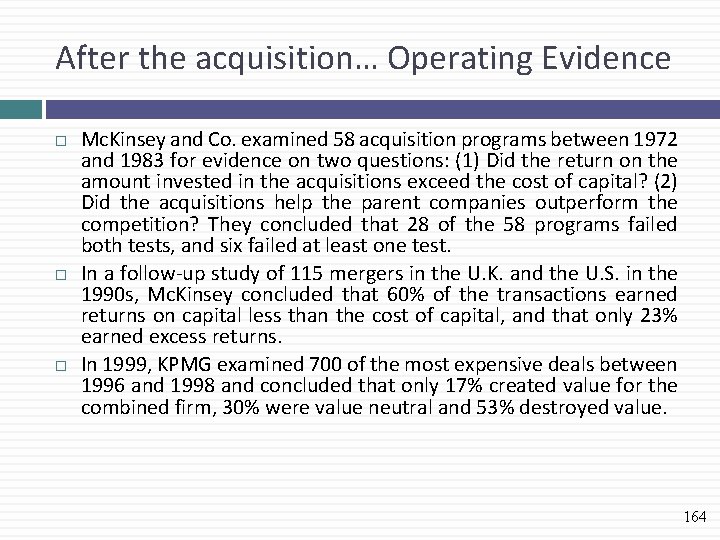 After the acquisition… Operating Evidence

□ McKinsey and Co. examined 58 acquisition programs between 1972 and 1983 for evidence on two questions: (1) Did the return on the amount invested in the acquisitions exceed the cost of capital? (2) Did the acquisitions help the parent companies outperform the competition? They concluded that 28 of the 58 programs failed both tests, and six failed at least one test.

□ In a follow-up study of 115 mergers in the U.K. and the U.S. in the 1990s, McKinsey concluded that 60% of the transactions earned returns on capital less than the cost of capital, and that only 23% earned excess returns.

□ In 1999, KPMG examined 700 of the most expensive deals between 1996 and 1998 and concluded that only 17% created value for the combined firm, 30% were value neutral and 53% destroyed value.

164